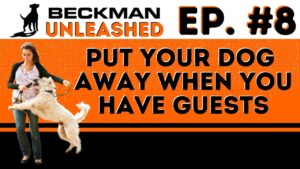 BECKMAN UNLEASHED

EP. #8

PUT YOUR DOG AWAY WHEN YOU HAVE GUESTS